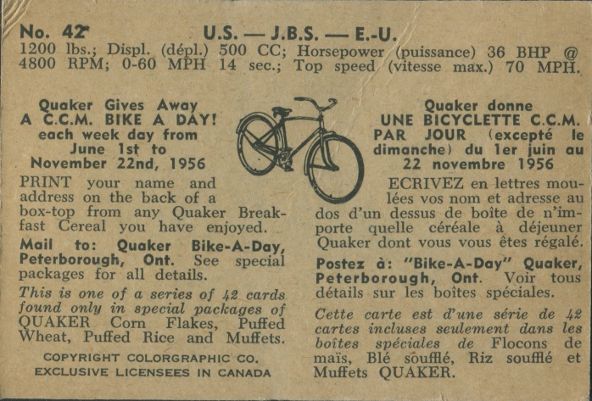 No. 42 U.S. — J.B.S. — E.-U.
1200 lbs.; Displ. (dépl.) 500 CC; Horsepower (puissance) 36 BHP @ 4800 RPM; 0-60 MPH 14 sec.; Top speed (vitesse max.) 70 MPH.

Quaker Gives Away A C.C.M. BIKE A DAY! each week day from June 1st to November 22nd, 1956

PRINT your name and address on the back of a box-top from any Quaker Breakfast Cereal you have enjoyed.

Mail to: Quaker Bike-A-Day, Peterborough, Ont. See special packages for all details.

This is one of a series of 42 cards found only in special packages of QUAKER Corn Flakes, Puffed Wheat, Puffed Rice and Muffets.

COPYRIGHT COLORGRAPHIC CO. EXCLUSIVE LICENSEES IN CANADA

Quaker donne UNE BICYCLETTE C.C.M. PAR JOUR (excepté le dimanche) du 1er juin au 22 novembre 1956

ECRIVEZ en lettres moulées vos nom et adresse au dos d'un dessus de boîte de n'importe quelle céréale à déjeuner Quaker dont vous vous êtes régalé.

Postez à: "Bike-A-Day" Quaker, Peterborough, Ont. Voir tous détails sur les boîtes spéciales.

Cette carte est d'une série de 42 cartes incluses seulement dans les boîtes spéciales de Flocons de maïs, Blé soufflé, Riz soufflé et Muffets QUAKER.